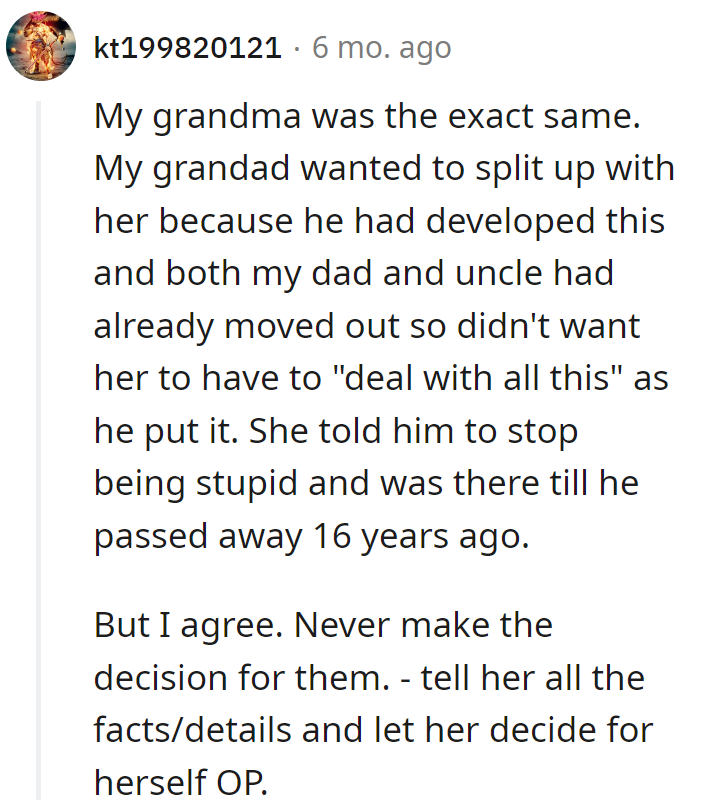 kt199820121 · 6 mo. ago

My grandma was the exact same. My grandad wanted to split up with her because he had developed this and both my dad and uncle had already moved out so didn't want her to have to "deal with all this" as he put it. She told him to stop being stupid and was there till he passed away 16 years ago.

But I agree. Never make the decision for them. - tell her all the facts/details and let her decide for herself OP.